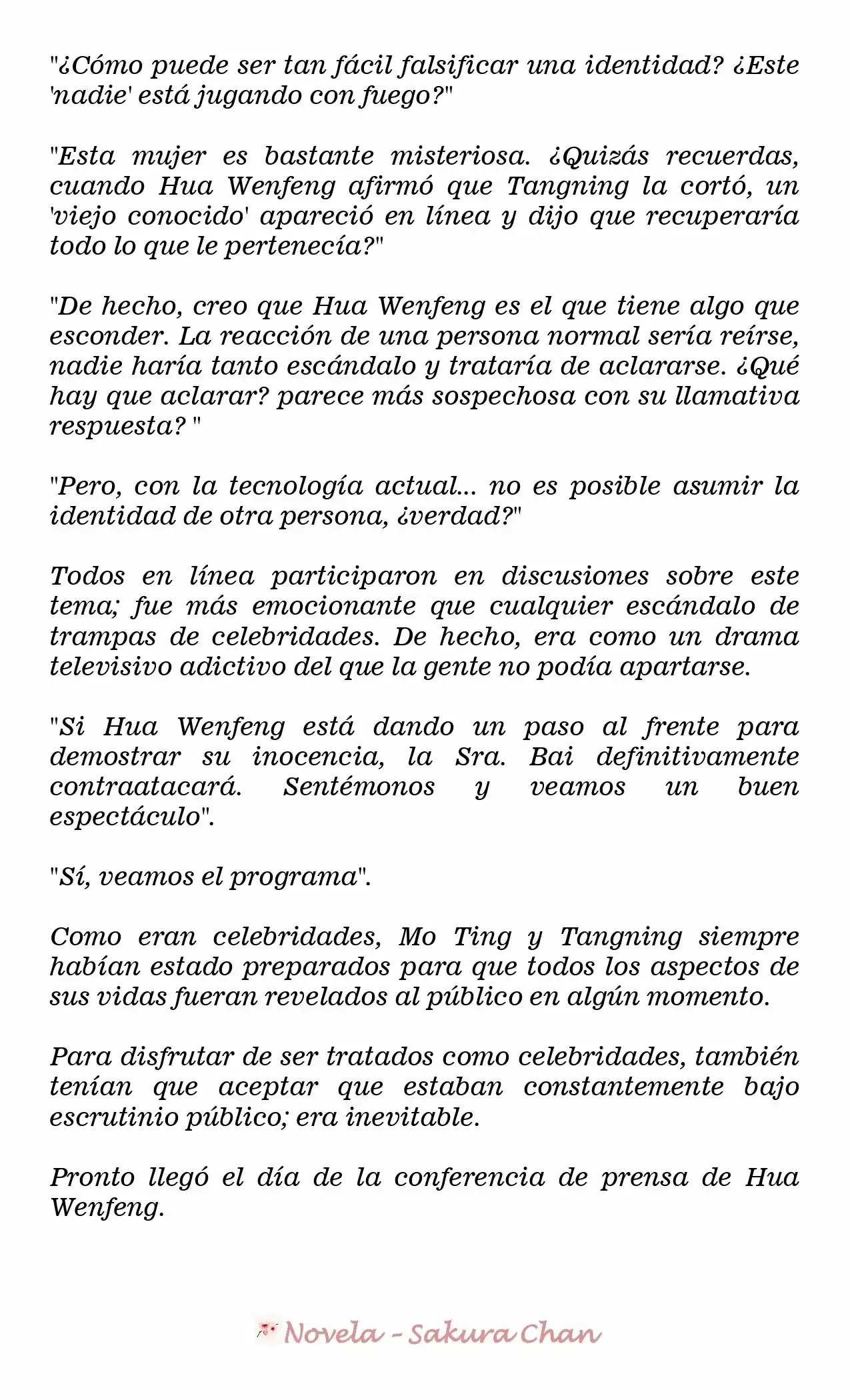 "¿Cómo puede ser tan fácil falsificar una identidad? ¿Este 'nadie' está jugando con fuego?"

"Esta mujer es bastante misteriosa. ¿Quizás recuerdas, cuando Hua Wenfeng afirmó que Tangning la cortó, un 'viejo conocido' apareció en línea y dijo que recuperaría todo lo que le pertenecía?"

"De hecho, creo que Hua Wenfeng es el que tiene algo que esconder. La reacción de una persona normal sería reírse, nadie haría tanto escándalo y trataría de aclararse. ¿Qué hay que aclarar? parece más sospechosa con su llamativa respuesta? "

"Pero, con la tecnología actual... no es posible asumir la identidad de otra persona, ¿verdad?"

Todos en línea participaron en discusiones sobre este tema; fue más emocionante que cualquier escándalo de trampas de celebridades. De hecho, era como un drama televisivo adictivo del que la gente no podía apartarse.

"Si Hua Wenfeng está dando un paso al frente para demostrar su inocencia, la Sra. Bai definitivamente contraatacará. Sentémonos y veamos un buen espectáculo".

"Sí, veamos el programa".

Como eran celebridades, Mo Ting y Tangning siempre habían estado preparados para que todos los aspectos de sus vidas fueran revelados al público en algún momento.

Para disfrutar de ser tratados como celebridades, también tenían que aceptar que estaban constantemente bajo escrutinio público; era inevitable.

Pronto llegó el día de la conferencia de prensa de Hua Wenfeng.

Novela - Sakura Chan